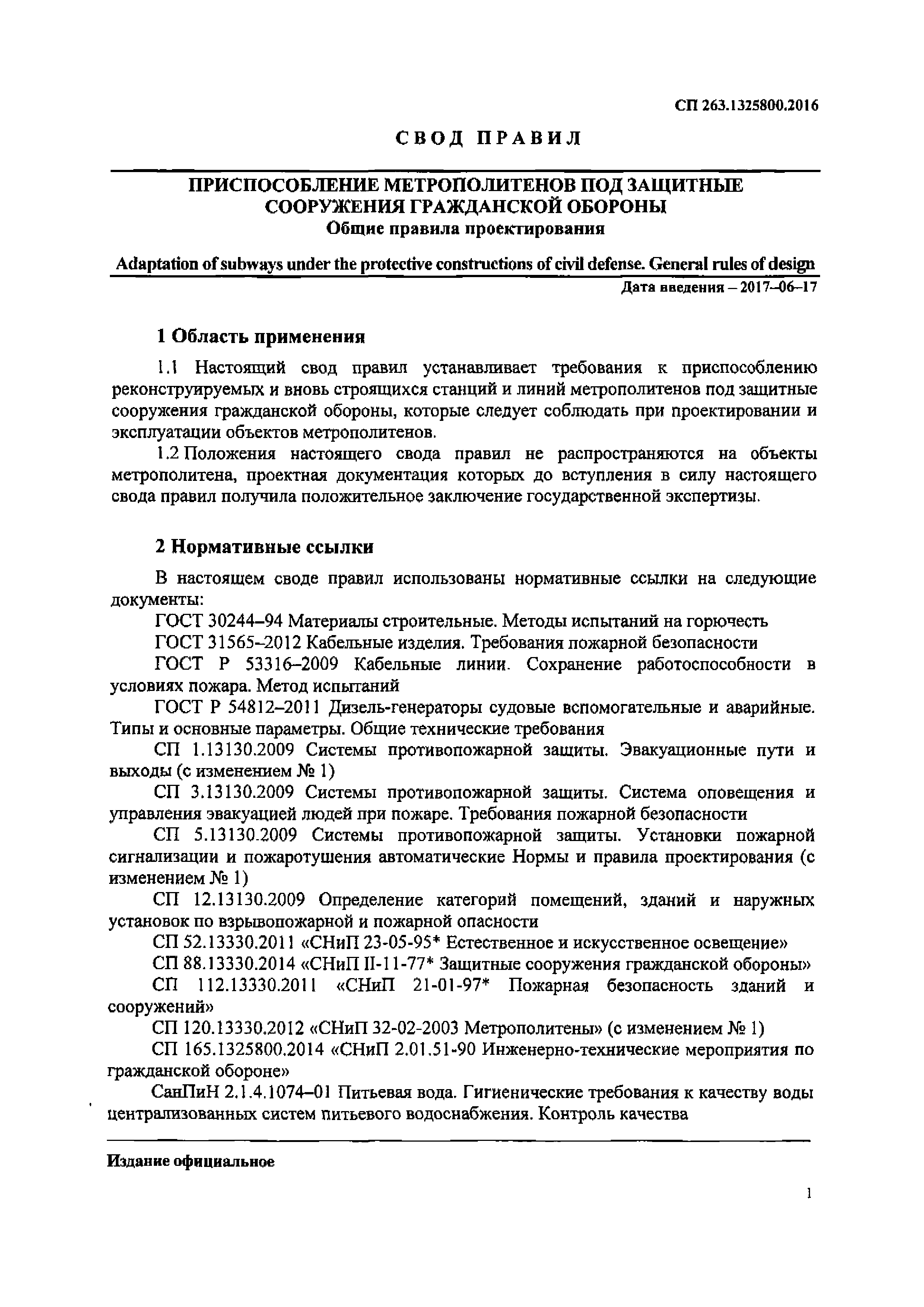 СП 263.1325800.2016

СВОД ПРАВИЛ

ПРИСПОСОБЛЕНИЕ МЕТРОПОЛИТЕНОВ ПОД ЗАЩИТНЫЕ СООРУЖЕНИЯ ГРАЖДАНСКОЙ ОБОРОНЫ
Общие правила проектирования

Adaptation of subways under the protective constructions of civil defense. General rules of design

Дата введения – 2017–06–17

1 Область применения

1.1 Настоящий свод правил устанавливает требования к приспособлению реконструируемых и вновь строящихся станций и линий метрополитенов под защитные сооружения гражданской обороны, которые следует соблюдать при проектировании и эксплуатации объектов метрополитенов.

1.2 Положения настоящего свода правил не распространяются на объекты метрополитена, проектная документация которых до вступления в силу настоящего свода правил получила положительное заключение государственной экспертизы.

2 Нормативные ссылки

В настоящем своде правил использованы нормативные ссылки на следующие документы:

ГОСТ 30244–94 Материалы строительные. Методы испытаний на горючесть

ГОСТ 31565–2012 Кабельные изделия. Требования пожарной безопасности

ГОСТ Р 53316–2009 Кабельные линии. Сохранение работоспособности в условиях пожара. Метод испытаний

ГОСТ Р 54812–2011 Дизель-генераторы судовые вспомогательные и аварийные. Типы и основные параметры. Общие технические требования

СП 1.13130.2009 Системы противопожарной защиты. Эвакуационные пути и выходы (с изменением № 1)

СП 3.13130.2009 Системы противопожарной защиты. Система оповещения и управления эвакуацией людей при пожаре. Требования пожарной безопасности

СП 5.13130.2009 Системы противопожарной защиты. Установки пожарной сигнализации и пожаротушения автоматические Нормы и правила проектирования (с изменением № 1)

СП 12.13130.2009 Определение категорий помещений, зданий и наружных установок по взрывопожарной и пожарной опасности

СП 52.13330.2011 «СНиП 23-05-95* Естественное и искусственное освещение»

СП 88.13330.2014 «СНиП II-11-77* Защитные сооружения гражданской обороны»

СП 112.13330.2011 «СНиП 21-01-97* Пожарная безопасность зданий и сооружений»

СП 120.13330.2012 «СНиП 32-02-2003 Метрополитены» (с изменением № 1)

СП 165.1325800.2014 «СНиП 2.01.51-90 Инженерно-технические мероприятия по гражданской обороне»

СанПиН 2.1.4.1074–01 Питьевая вода. Гигиенические требования к качеству воды централизованных систем питьевого водоснабжения. Контроль качества

Издание официальное

1